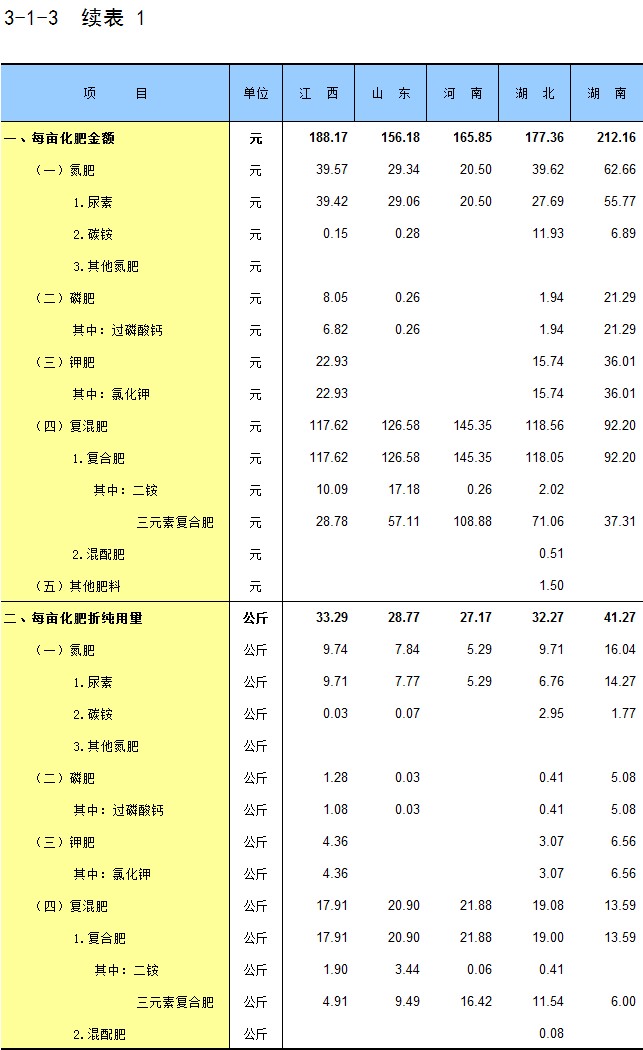 3-1-3 续表 1

| 项 目 | 单位 | 江 西 | 山 东 | 河 南 | 湖 北 | 湖 南 |
|---|---|---|---|---|---|---|
| 一、每亩化肥金额 | 元 | 188.17 | 156.18 | 165.85 | 177.36 | 212.16 |
| （一）氮肥 | 元 | 39.57 | 29.34 | 20.50 | 39.62 | 62.66 |
| 1.尿素 | 元 | 39.42 | 29.06 | 20.50 | 27.69 | 55.77 |
| 2.碳铵 | 元 | 0.15 | 0.28 | | 11.93 | 6.89 |
| 3.其他氮肥 | 元 | | | | | |
| （二）磷肥 | 元 | 8.05 | 0.26 | | 1.94 | 21.29 |
| 其中：过磷酸钙 | 元 | 6.82 | 0.26 | | 1.94 | 21.29 |
| （三）钾肥 | 元 | 22.93 | | | 15.74 | 36.01 |
| 其中：氯化钾 | 元 | 22.93 | | | 15.74 | 36.01 |
| （四）复混肥 | 元 | 117.62 | 126.58 | 145.35 | 118.56 | 92.20 |
| 1.复合肥 | 元 | 117.62 | 126.58 | 145.35 | 118.05 | 92.20 |
| 其中：二铵 | 元 | 10.09 | 17.18 | 0.26 | 2.02 | |
| 三元素复合肥 | 元 | 28.78 | 57.11 | 108.88 | 71.06 | 37.31 |
| 2.混配肥 | 元 | | | | 0.51 | |
| （五）其他肥料 | 元 | | | | 1.50 | |
| 二、每亩化肥折纯用量 | 公斤 | 33.29 | 28.77 | 27.17 | 32.27 | 41.27 |
| （一）氮肥 | 公斤 | 9.74 | 7.84 | 5.29 | 9.71 | 16.04 |
| 1.尿素 | 公斤 | 9.71 | 7.77 | 5.29 | 6.76 | 14.27 |
| 2.碳铵 | 公斤 | 0.03 | 0.07 | | 2.95 | 1.77 |
| 3.其他氮肥 | 公斤 | | | | | |
| （二）磷肥 | 公斤 | 1.28 | 0.03 | | 0.41 | 5.08 |
| 其中：过磷酸钙 | 公斤 | 1.08 | 0.03 | | 0.41 | 5.08 |
| （三）钾肥 | 公斤 | 4.36 | | | 3.07 | 6.56 |
| 其中：氯化钾 | 公斤 | 4.36 | | | 3.07 | 6.56 |
| （四）复混肥 | 公斤 | 17.91 | 20.90 | 21.88 | 19.08 | 13.59 |
| 1.复合肥 | 公斤 | 17.91 | 20.90 | 21.88 | 19.00 | 13.59 |
| 其中：二铵 | 公斤 | 1.90 | 3.44 | 0.06 | 0.41 | |
| 三元素复合肥 | 公斤 | 4.91 | 9.49 | 16.42 | 11.54 | 6.00 |
| 2.混配肥 | 公斤 | | | | 0.08 | |